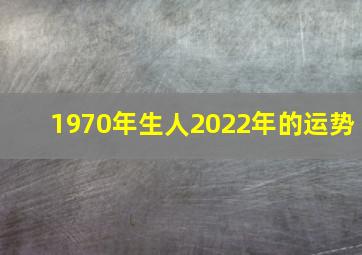 1970年生人2022年的运势